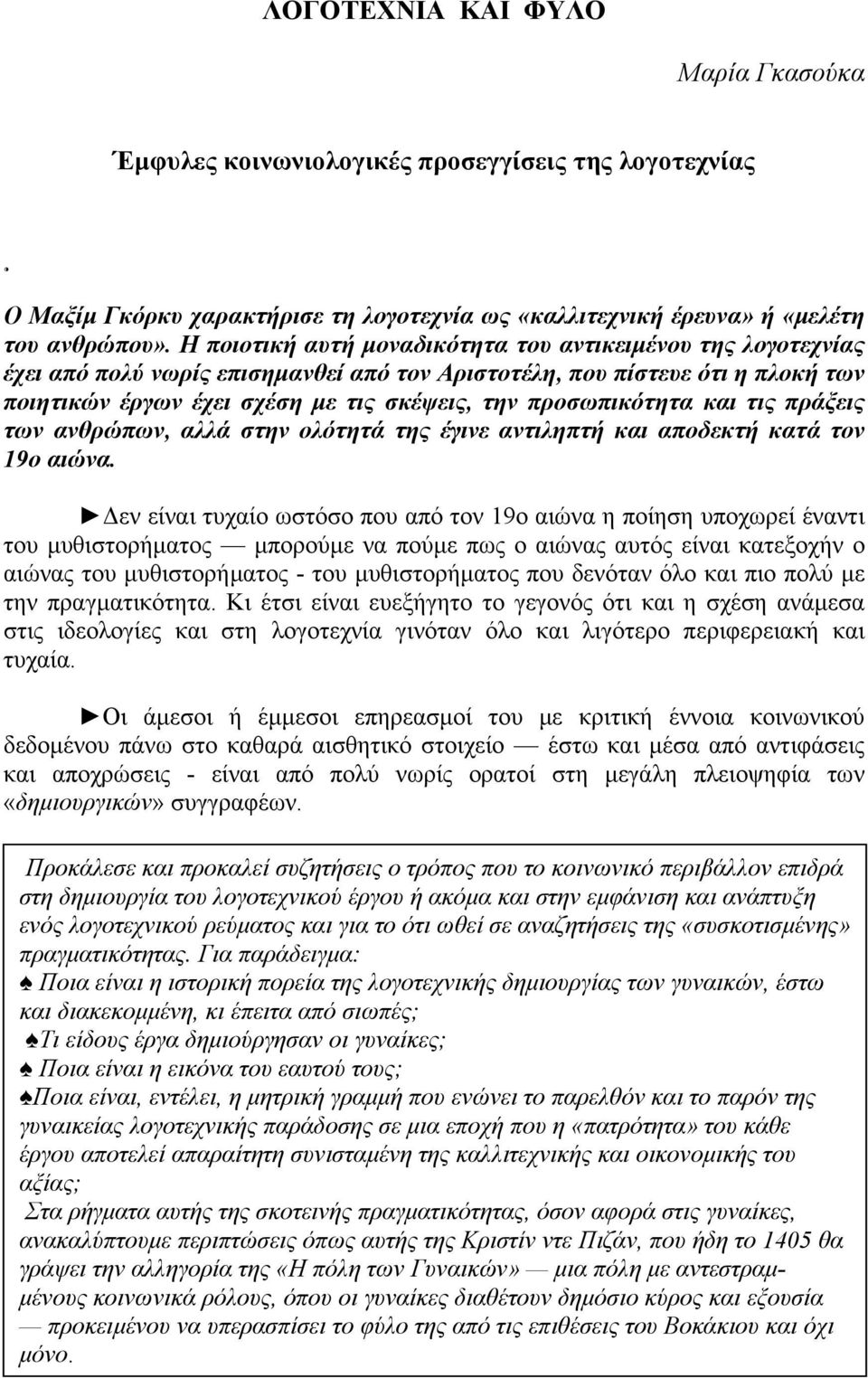 ΛΟΓΟΤΕΧΝΙΑ ΚΑΙ ΦΥΛΟ

Μαρία Γκασούκα

Έμφυλες κοινωνιολογικές προσεγγίσεις της λογοτεχνίας

.

Ο Μαξίμ Γκόρκυ χαρακτήρισε τη λογοτεχνία ως «καλλιτεχνική έρευνα» ή «μελέτη του ανθρώπου». Η ποιοτική αυτή μοναδικότητα του αντικειμένου της λογοτεχνίας έχει από πολύ νωρίς επισημανθεί από τον Αριστοτέλη, που πίστευε ότι η πλοκή των ποιητικών έργων έχει σχέση με τις σκέψεις, την προσωπικότητα και τις πράξεις των ανθρώπων, αλλά στην ολότητά της έγινε αντιληπτή και αποδεκτή κατά τον 19ο αιώνα.

►Δεν είναι τυχαίο ωστόσο που από τον 19ο αιώνα η ποίηση υποχωρεί έναντι του μυθιστορήματος — μπορούμε να πούμε πως ο αιώνας αυτός είναι κατεξοχήν ο αιώνας του μυθιστορήματος - του μυθιστορήματος που δενόταν όλο και πιο πολύ με την πραγματικότητα. Κι έτσι είναι ευεξήγητο το γεγονός ότι και η σχέση ανάμεσα στις ιδεολογίες και στη λογοτεχνία γινόταν όλο και λιγότερο περιφερειακή και τυχαία.

►Οι άμεσοι ή έμμεσοι επηρεασμοί του με κριτική έννοια κοινωνικού δεδομένου πάνω στο καθαρά αισθητικό στοιχείο — έστω και μέσα από αντιφάσεις και αποχρώσεις - είναι από πολύ νωρίς ορατοί στη μεγάλη πλειοψηφία των «δημιουργικών» συγγραφέων.

Προκάλεσε και προκαλεί συζητήσεις ο τρόπος που το κοινωνικό περιβάλλον επιδρά στη δημιουργία του λογοτεχνικού έργου ή ακόμα και στην εμφάνιση και ανάπτυξη ενός λογοτεχνικού ρεύματος και για το ότι ωθεί σε αναζητήσεις της «συσκοτισμένης» πραγματικότητας. Για παράδειγμα:
♠ Ποια είναι η ιστορική πορεία της λογοτεχνικής δημιουργίας των γυναικών, έστω και διακεκομμένη, κι έπειτα από σιωπές;
♠Τι είδους έργα δημιούργησαν οι γυναίκες;
♠ Ποια είναι η εικόνα του εαυτού τους;
♠Ποια είναι, εντέλει, η μητρική γραμμή που ενώνει το παρελθόν και το παρόν της γυναικείας λογοτεχνικής παράδοσης σε μια εποχή που η «πατρότητα» του κάθε έργου αποτελεί απαραίτητη συνισταμένη της καλλιτεχνικής και οικονομικής του αξίας;
Στα ρήγματα αυτής της σκοτεινής πραγματικότητας, όσον αφορά στις γυναίκες, ανακαλύπτουμε περιπτώσεις όπως αυτής της Κριστίν ντε Πιζάν, που ήδη το 1405 θα γράψει την αλληγορία της «Η πόλη των Γυναικών» — μια πόλη με αντεστραμμένους κοινωνικά ρόλους, όπου οι γυναίκες διαθέτουν δημόσιο κύρος και εξουσία — προκειμένου να υπερασπίσει το φύλο της από τις επιθέσεις του Βοκάκιου και όχι μόνο.